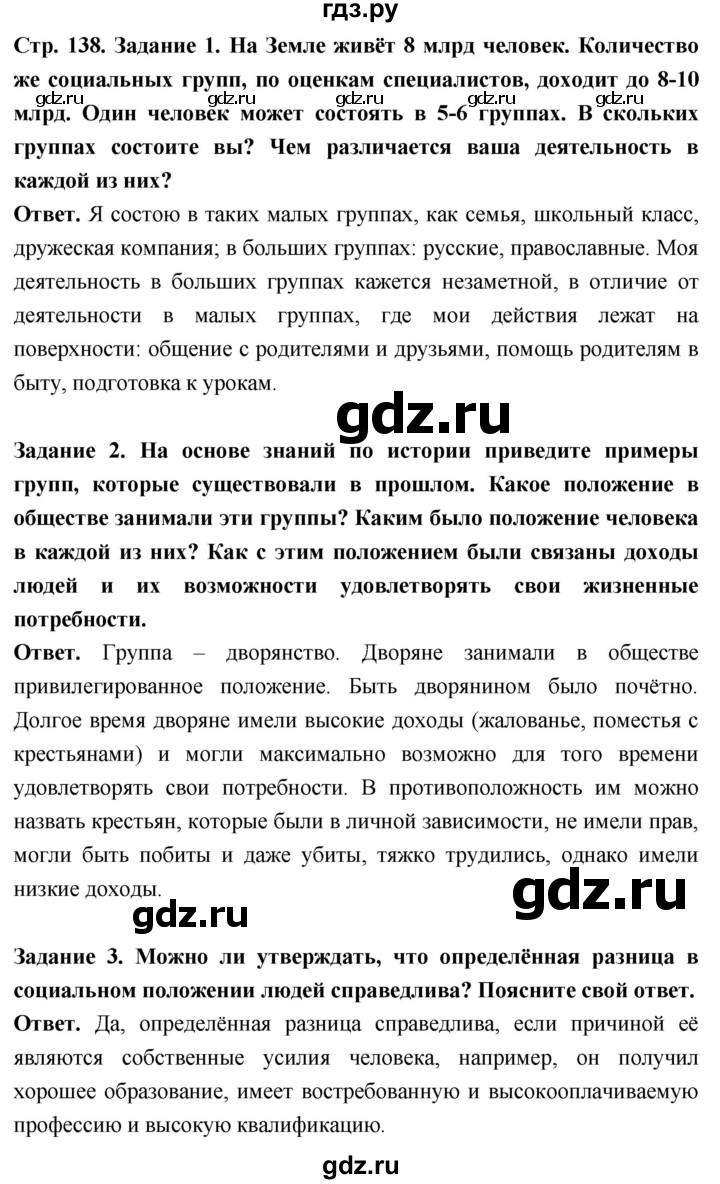 гдз.ру

Стр. 138. Задание 1. На Земле живёт 8 млрд человек. Количество же социальных групп, по оценкам специалистов, доходит до 8-10 млрд. Один человек может состоять в 5-6 группах. В скольких группах состоите вы? Чем различается ваша деятельность в каждой из них?

gdz.ru gdz.ru gdz.ru gdz.ru gdz.ru

Ответ. Я состою в таких малых группах, как семья, школьный класс, дружеская компания; в больших группах: русские, православные. Моя деятельность в больших группах кажется незаметной, в отличие от деятельности в малых группах, где мои действия лежат на поверхности: общение с родителями и друзьями, помощь родителям в быту, подготовка к урокам.

gdz.ru

Задание 2. На основе знаний по истории приведите примеры групп, которые существовали в прошлом. Какое положение в обществе занимали эти группы? Каким было положение человека в каждой из них? Как с этим положением были связаны доходы людей и их возможности удовлетворять свои жизненные потребности.

Ответ. Группа – дворянство. Дворяне занимали в обществе привилегированное положение. Быть дворянином было почётно. Долгое время дворяне имели высокие доходы (жалованье, поместья с крестьянами) и могли максимально возможно для того времени удовлетворять свои потребности. В противоположность им можно назвать крестьян, которые были в личной зависимости, не имели прав, могли быть побиты и даже убиты, тяжко трудились, однако имели низкие доходы.

gdz.ru

gdz.ru

Задание 3. Можно ли утверждать, что определённая разница в социальном положении людей справедлива? Поясните свой ответ.

Ответ. Да, определённая разница справедлива, если причиной её являются собственные усилия человека, например, он получил хорошее образование, имеет востребованную и высокооплачиваемую профессию и высокую квалификацию.

gdz.ru